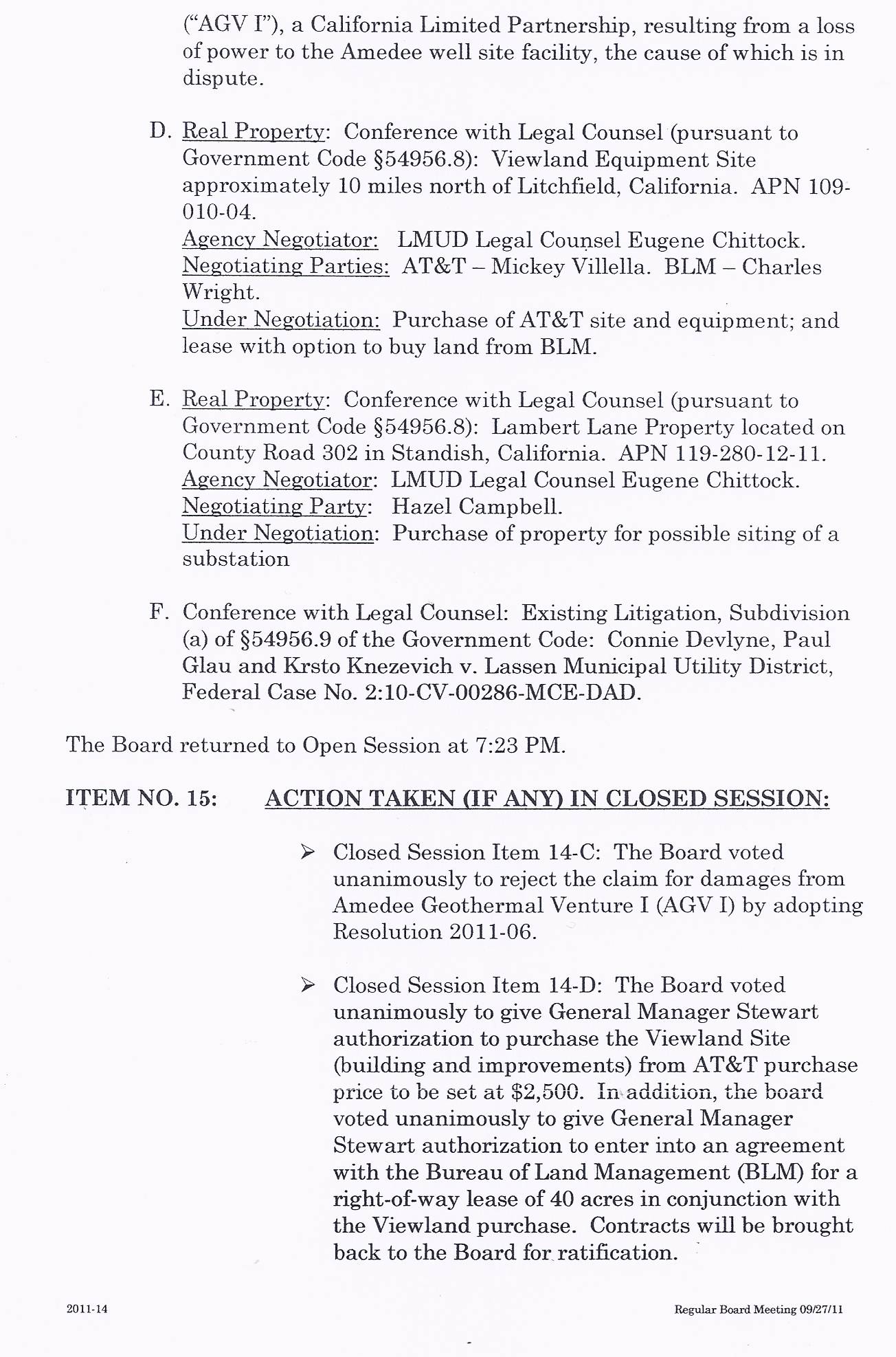 ("AGV I"), a California Limited Partnership, resulting from a loss of power to the Amedee well site facility, the cause of which is in dispute.

D. Real Property: Conference with Legal Counsel (pursuant to Government Code §54956.8): Viewland Equipment Site approximately 10 miles north of Litchfield, California. APN 109-010-04.
Agency Negotiator: LMUD Legal Counsel Eugene Chittock.
Negotiating Parties: AT&T – Mickey Villella. BLM – Charles Wright.
Under Negotiation: Purchase of AT&T site and equipment; and lease with option to buy land from BLM.

E. Real Property: Conference with Legal Counsel (pursuant to Government Code §54956.8): Lambert Lane Property located on County Road 302 in Standish, California. APN 119-280-12-11.
Agency Negotiator: LMUD Legal Counsel Eugene Chittock.
Negotiating Party: Hazel Campbell.
Under Negotiation: Purchase of property for possible siting of a substation

F. Conference with Legal Counsel: Existing Litigation, Subdivision (a) of §54956.9 of the Government Code: Connie Devlyne, Paul Glau and Krsto Knezevich v. Lassen Municipal Utility District, Federal Case No. 2:10-CV-00286-MCE-DAD.

The Board returned to Open Session at 7:23 PM.

ITEM NO. 15: ACTION TAKEN (IF ANY) IN CLOSED SESSION:

➢ Closed Session Item 14-C: The Board voted unanimously to reject the claim for damages from Amedee Geothermal Venture I (AGV I) by adopting Resolution 2011-06.

➢ Closed Session Item 14-D: The Board voted unanimously to give General Manager Stewart authorization to purchase the Viewland Site (building and improvements) from AT&T purchase price to be set at $2,500. In addition, the board voted unanimously to give General Manager Stewart authorization to enter into an agreement with the Bureau of Land Management (BLM) for a right-of-way lease of 40 acres in conjunction with the Viewland purchase. Contracts will be brought back to the Board for ratification.

2011-14

Regular Board Meeting 09/27/11